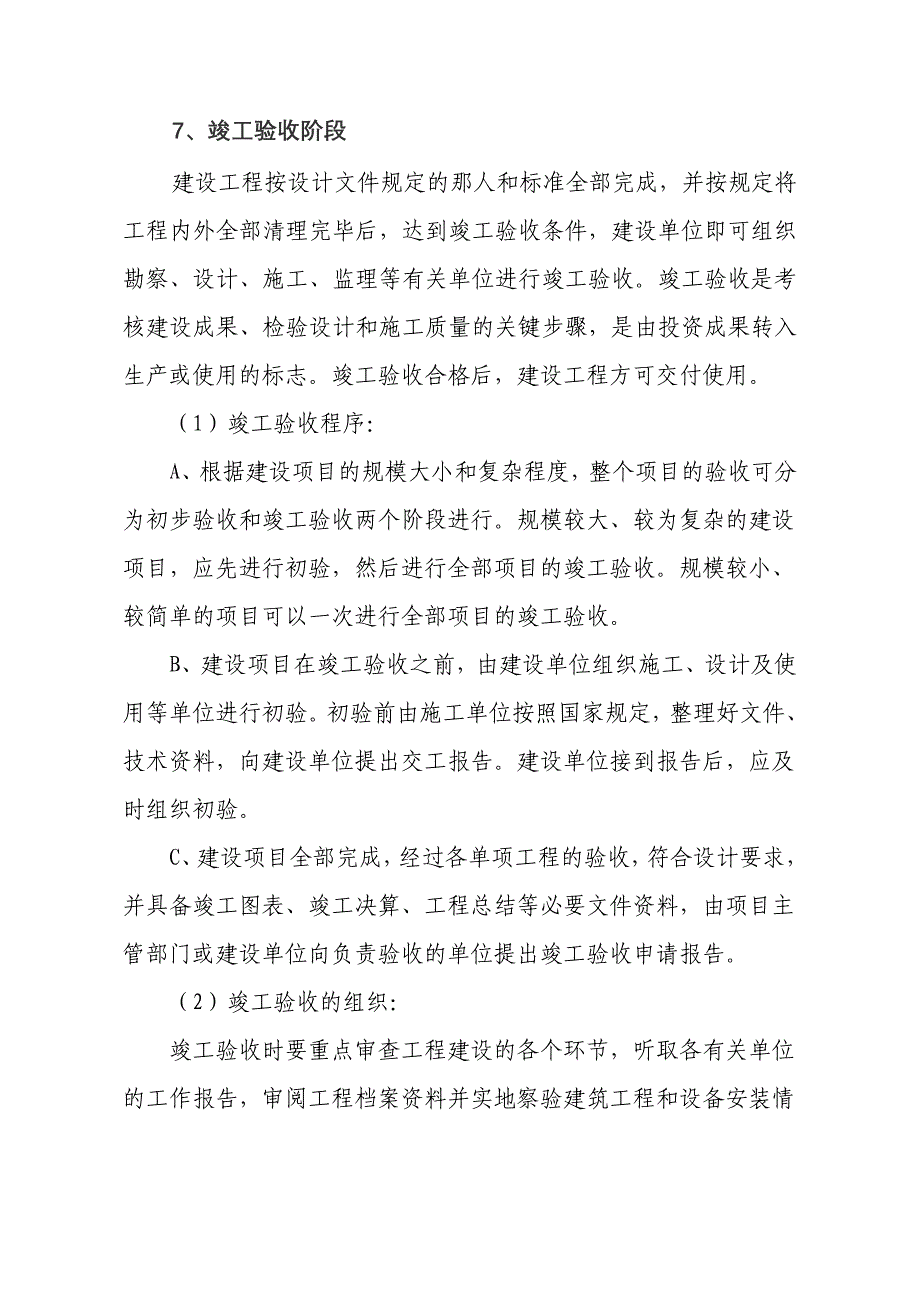 7、竣工验收阶段

建设工程按设计文件规定的那人和标准全部完成，并按规定将工程内外全部清理完毕后，达到竣工验收条件，建设单位即可组织勘察、设计、施工、监理等有关单位进行竣工验收。竣工验收是考核建设成果、检验设计和施工质量的关键步骤，是由投资成果转入生产或使用的标志。竣工验收合格后，建设工程方可交付使用。

（1）竣工验收程序:

A、根据建设项目的规模大小和复杂程度，整个项目的验收可分为初步验收和竣工验收两个阶段进行。规模较大、较为复杂的建设项目，应先进行初验，然后进行全部项目的竣工验收。规模较小、较简单的项目可以一次进行全部项目的竣工验收。

B、建设项目在竣工验收之前，由建设单位组织施工、设计及使用等单位进行初验。初验前由施工单位按照国家规定，整理好文件、技术资料，向建设单位提出交工报告。建设单位接到报告后，应及时组织初验。

C、建设项目全部完成，经过各单项工程的验收，符合设计要求，并具备竣工图表、竣工决算、工程总结等必要文件资料，由项目主管部门或建设单位向负责验收的单位提出竣工验收申请报告。

（2）竣工验收的组织:

竣工验收时要重点审查工程建设的各个环节，听取各有关单位的工作报告，审阅工程档案资料并实地察验建筑工程和设备安装情